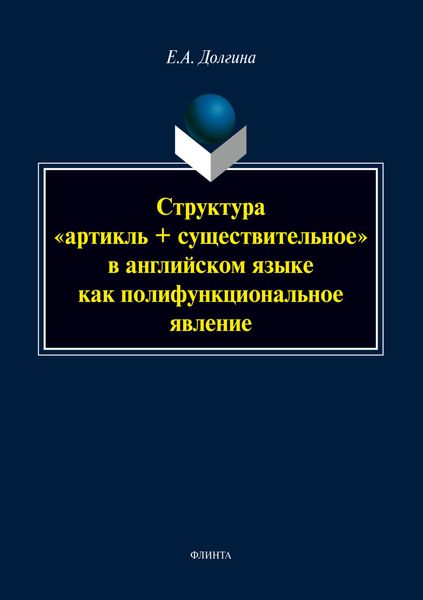 Е.А. Долгина

Структура «артикль + существительное» в английском языке как полифункциональное явление

ФЛИНТА